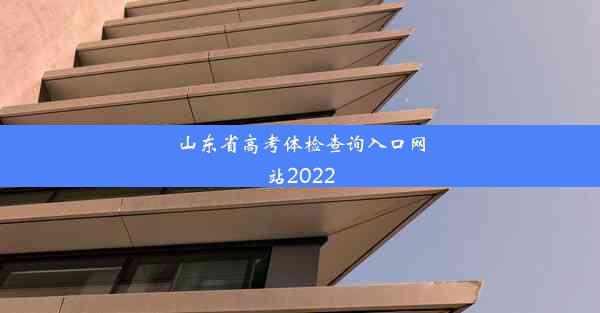 山东省高考体检查询入口网站2022